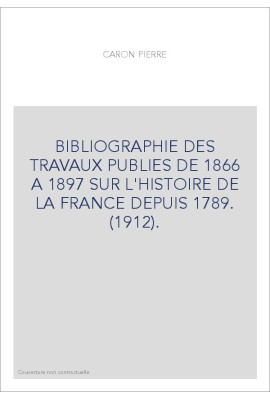 CARON PIERRE

BIBLIOGRAPHIE DES TRAVAUX PUBLIES DE 1866 A 1897 SUR L'HISTOIRE DE LA FRANCE DEPUIS 1789. (1912).

Couverture non contractuelle